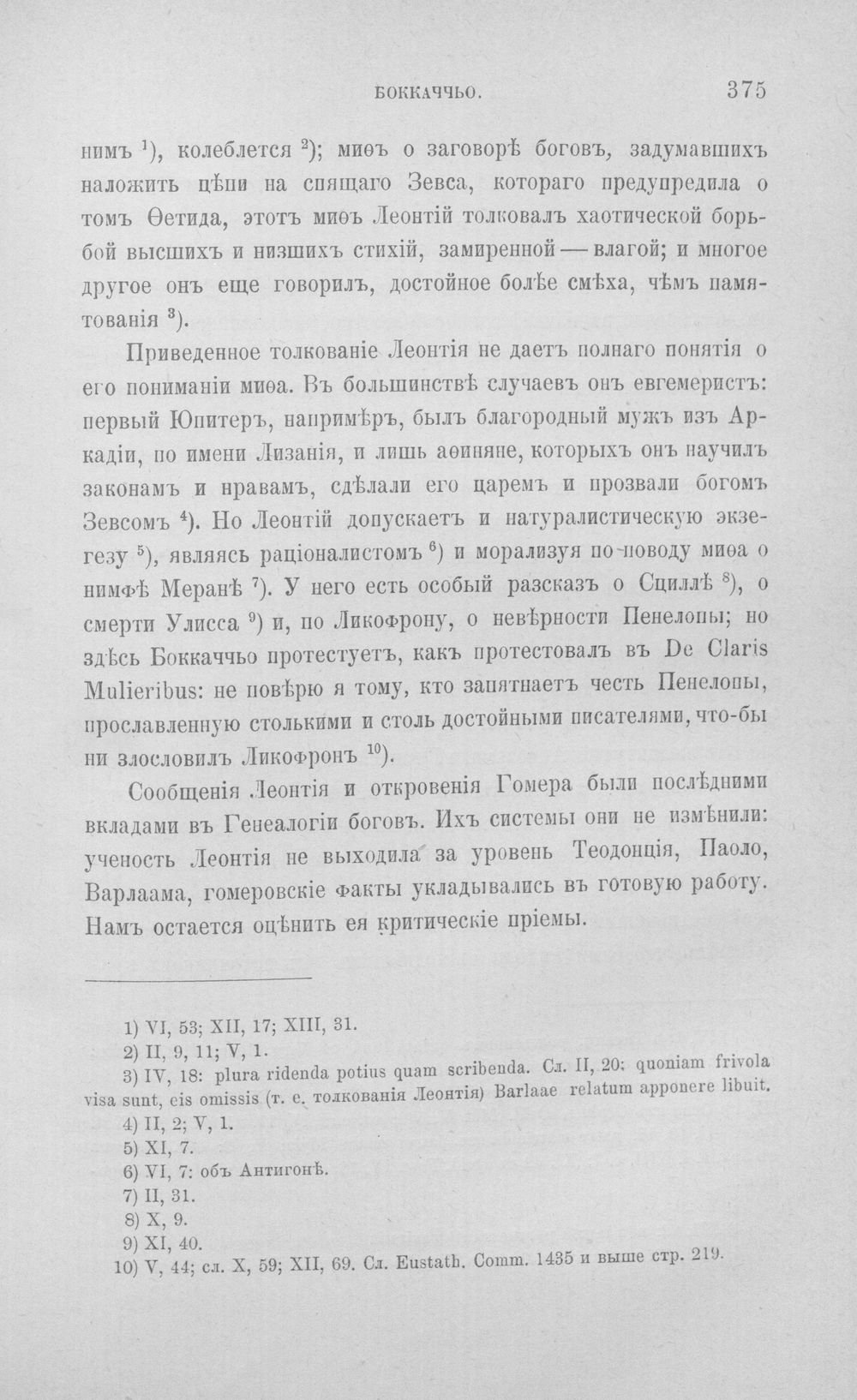 БОККАЧЧЬО. 375

нимъ $^{1}$), колеблется $^{2}$); миѳъ о заговорѣ боговъ, задумавшихъ наложить цѣпи на спящаго Зевса, котораго предупредила о томъ Ѳетида, этотъ миѳъ Леонтій толковалъ хаотической борьбой высшихъ и низшихъ стихій, замиренной — влагой; и многое другое онъ еще говорилъ, достойное болѣе смѣха, чѣмъ памятованія $^{3}$).

Приведенное толкованіе Леонтія не даетъ полнаго понятія о его пониманіи миѳа. Въ большинствѣ случаевъ онъ евгемеристъ: первый Юпитеръ, напримѣръ, былъ благородный мужъ изъ Аркадіи, по имени Лизанія, и лишь аѳиняне, которыхъ онъ научилъ законамъ и нравамъ, сдѣлали его царемъ и прозвали богомъ Зевсомъ $^{4}$). Но Леонтій допускаетъ и натуралистическую экзегезу $^{5}$), являясь раціоналистомъ $^{6}$) и морализуя по поводу миѳа о нимфѣ Меранѣ $^{7}$). У него есть особый разсказъ о Сциллѣ $^{8}$), о смерти Улисса $^{9}$) и, по Ликофрону, о невѣрности Пенелопы; но здѣсь Боккаччьо протестуетъ, какъ протестовалъ въ De Claris Mulieribus: не повѣрю я тому, кто запятнаетъ честь Пенелопы, прославленную столькими и столь достойными писателями, что-бы ни злословилъ Ликофронъ $^{10}$).

Сообщенія Леонтія и откровенія Гомера были послѣдними вкладами въ Генеалогіи боговъ. Ихъ системы они не измѣнили: ученость Леонтія не выходила за уровень Теодонція, Паоло, Варлаама, гомеровскіе факты укладывались въ готовую работу. Намъ остается оцѣнить ея критическіе пріемы.

1) VI, 53; XII, 17; XIII, 31.
2) II, 9, 11; V, 1.
3) IV, 18: plura ridenda potius quam scribenda. Сл. II, 20: quoniam frivola visa sunt, eis omissis (т. е. толкованія Леонтія) Barlaae relatum apponere libuit.
4) II, 2; V, 1.
5) XI, 7.
6) VI, 7: объ Антигонѣ.
7) II, 31.
8) X, 9.
9) XI, 40.
10) V, 44; сл. X, 59; XII, 69. Сл. Eustath. Comm. 1435 и выше стр. 219.